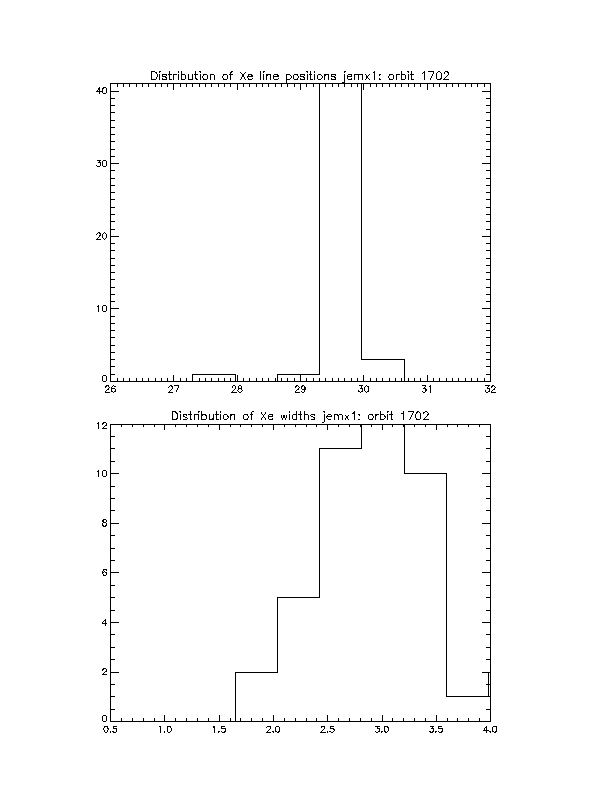 Distribution of Xe line positions jemx1: orbit 1702

40
30
20
10
0

26 27 28 29 30 31 32

Distribution of Xe widths jemx1: orbit 1702

12
10
8
6
4
2
0

0.5 1.0 1.5 2.0 2.5 3.0 3.5 4.0